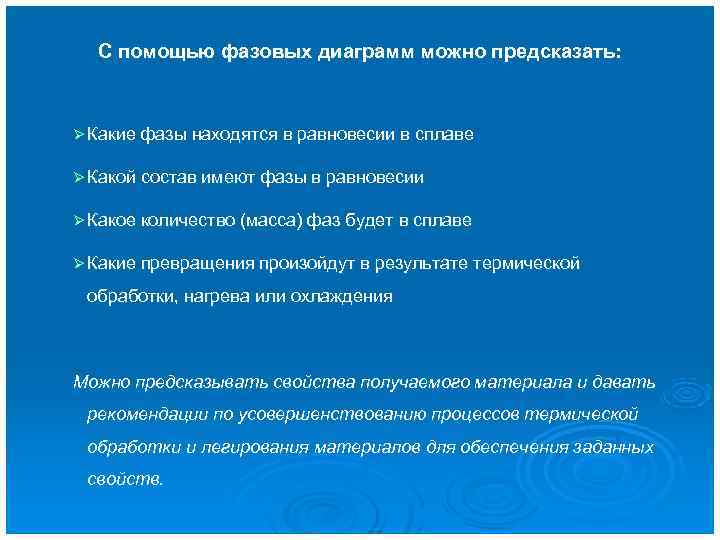 С помощью фазовых диаграмм можно предсказать:

➢Какие фазы находятся в равновесии в сплаве

➢Какой состав имеют фазы в равновесии

➢Какое количество (масса) фаз будет в сплаве

➢Какие превращения произойдут в результате термической обработки, нагрева или охлаждения

Можно предсказывать свойства получаемого материала и давать рекомендации по усовершенствованию процессов термической обработки и легирования материалов для обеспечения заданных свойств.